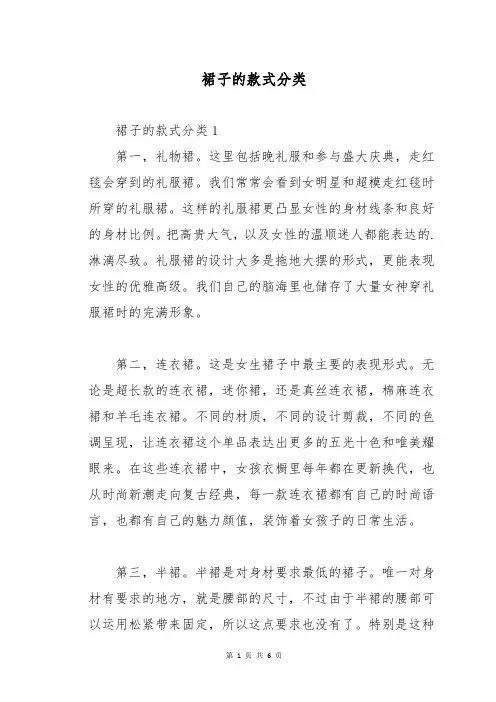 裙子的款式分类

裙子的款式分类 1

第一，礼物裙。这里包括晚礼服和参与盛大庆典，走红毯会穿到的礼服裙。我们常常会看到女明星和超模走红毯时所穿的礼服裙。这样的礼服裙更凸显女性的身材线条和良好的身材比例。把高贵大气，以及女性的温顺迷人都能表达的.淋漓尽致。礼服裙的设计大多是拖地大摆的形式，更能表现女性的优雅高级。我们自己的脑海里也储存了大量女神穿礼服裙时的完满形象。

第二，连衣裙。这是女生裙子中最主要的表现形式。无论是超长款的连衣裙，迷你裙，还是真丝连衣裙，棉麻连衣裙和羊毛连衣裙。不同的材质，不同的设计剪裁，不同的色调呈现，让连衣裙这个单品表达出更多的五光十色和唯美耀眼来。在这些连衣裙中，女孩衣橱里每年都在更新换代，也从时尚新潮走向复古经典，每一款连衣裙都有自己的时尚语言，也都有自己的魅力颜值，装饰着女孩子的日常生活。

第三，半裙。半裙是对身材要求最低的裙子。唯一对身材有要求的地方，就是腰部的尺寸，不过由于半裙的腰部可以运用松紧带来固定，所以这点要求也没有了。特别是这种

第 1 页 共 6 页